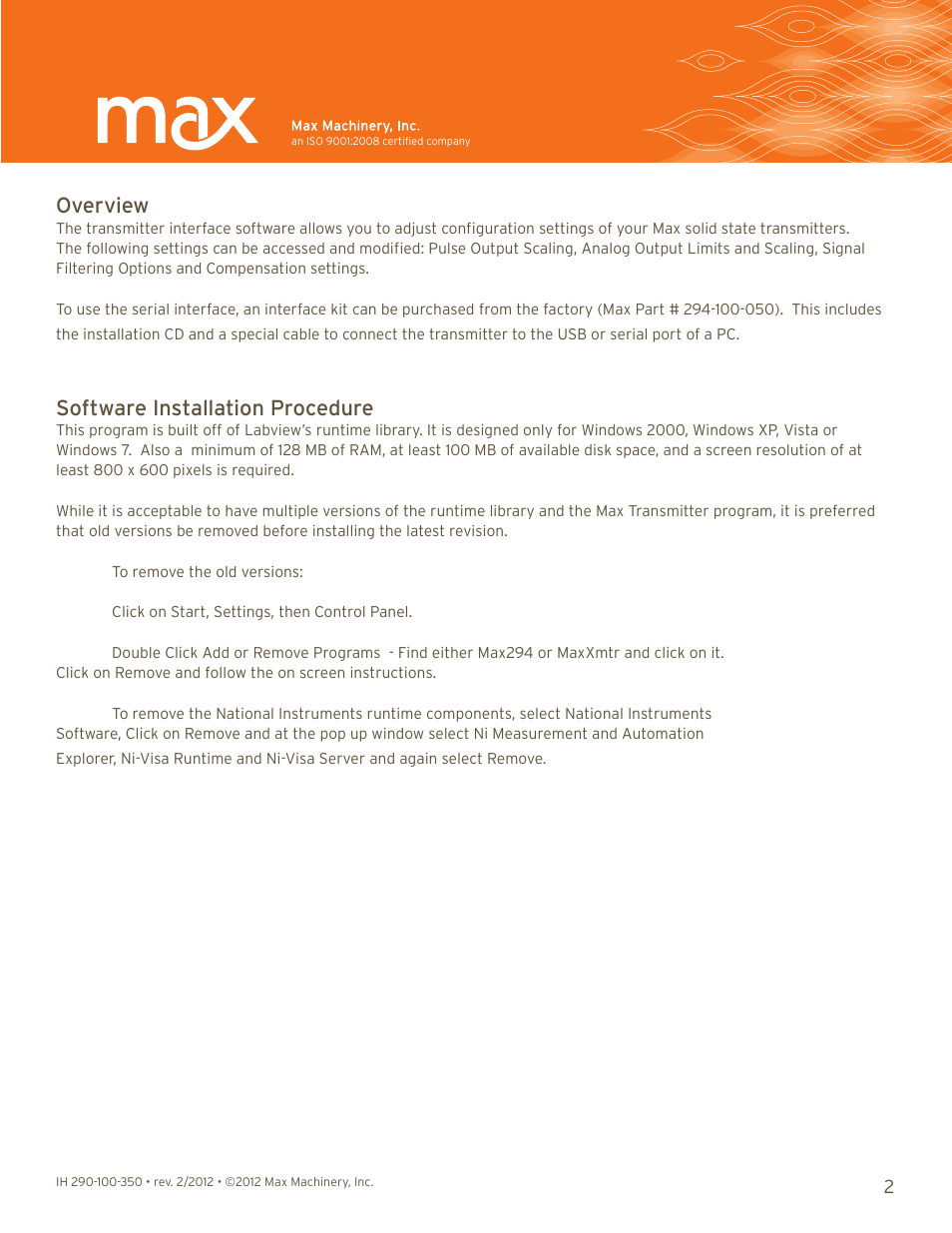 max

Max Machinery, Inc.
an ISO 9001:2008 certified company

Overview
The transmitter interface software allows you to adjust configuration settings of your Max solid state transmitters. The following settings can be accessed and modified: Pulse Output Scaling, Analog Output Limits and Scaling, Signal Filtering Options and Compensation settings.

To use the serial interface, an interface kit can be purchased from the factory (Max Part # 294-100-050). This includes the installation CD and a special cable to connect the transmitter to the USB or serial port of a PC.

Software Installation Procedure
This program is built off of Labview's runtime library. It is designed only for Windows 2000, Windows XP, Vista or Windows 7. Also a minimum of 128 MB of RAM, at least 100 MB of available disk space, and a screen resolution of at least 800 x 600 pixels is required.

While it is acceptable to have multiple versions of the runtime library and the Max Transmitter program, it is preferred that old versions be removed before installing the latest revision.

To remove the old versions:

Click on Start, Settings, then Control Panel.

Double Click Add or Remove Programs - Find either Max294 or MaxXmtr and click on it. Click on Remove and follow the on screen instructions.

To remove the National Instruments runtime components, select National Instruments Software, Click on Remove and at the pop up window select Ni Measurement and Automation Explorer, Ni-Visa Runtime and Ni-Visa Server and again select Remove.

IH 290-100-350 • rev. 2/2012 • ©2012 Max Machinery, Inc.

2